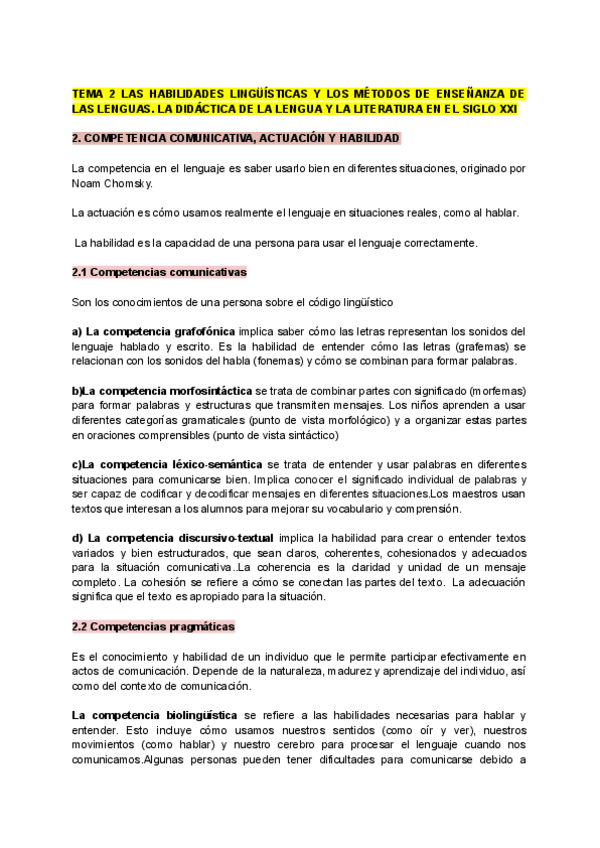 TEMA 2 LAS HABILIDADES LINGÜÍSTICAS Y LOS MÉTODOS DE ENSEÑANZA DE LAS LENGUAS. LA DIDÁCTICA DE LA LENGUA Y LA LITERATURA EN EL SIGLO XXI

2. COMPETENCIA COMUNICATIVA, ACTUACIÓN Y HABILIDAD

La competencia en el lenguaje es saber usarlo bien en diferentes situaciones, originado por Noam Chomsky.

La actuación es cómo usamos realmente el lenguaje en situaciones reales, como al hablar.

La habilidad es la capacidad de una persona para usar el lenguaje correctamente.

2.1 Competencias comunicativas

Son los conocimientos de una persona sobre el código lingüístico

a) La competencia grafofónica implica saber cómo las letras representan los sonidos del lenguaje hablado y escrito. Es la habilidad de entender cómo las letras (grafemas) se relacionan con los sonidos del habla (fonemas) y cómo se combinan para formar palabras.

b)La competencia morfosintáctica se trata de combinar partes con significado (morfemas) para formar palabras y estructuras que transmiten mensajes. Los niños aprenden a usar diferentes categorías gramaticales (punto de vista morfológico) y a organizar estas partes en oraciones comprensibles (punto de vista sintáctico)

c)La competencia léxico-semántica se trata de entender y usar palabras en diferentes situaciones para comunicarse bien. Implica conocer el significado individual de palabras y ser capaz de codificar y decodificar mensajes en diferentes situaciones.Los maestros usan textos que interesan a los alumnos para mejorar su vocabulario y comprensión.

d) La competencia discursivo-textual implica la habilidad para crear o entender textos variados y bien estructurados, que sean claros, coherentes, cohesionados y adecuados para la situación comunicativa..La coherencia es la claridad y unidad de un mensaje completo. La cohesión se refiere a cómo se conectan las partes del texto. La adecuación significa que el texto es apropiado para la situación.

2.2 Competencias pragmáticas

Es el conocimiento y habilidad de un individuo que le permite participar efectivamente en actos de comunicación. Depende de la naturaleza, madurez y aprendizaje del individuo, así como del contexto de comunicación.

La competencia biolingüística se refiere a las habilidades necesarias para hablar y entender. Esto incluye cómo usamos nuestros sentidos (como oír y ver), nuestros movimientos (como hablar) y nuestro cerebro para procesar el lenguaje cuando nos comunicamos.Algunas personas pueden tener dificultades para comunicarse debido a